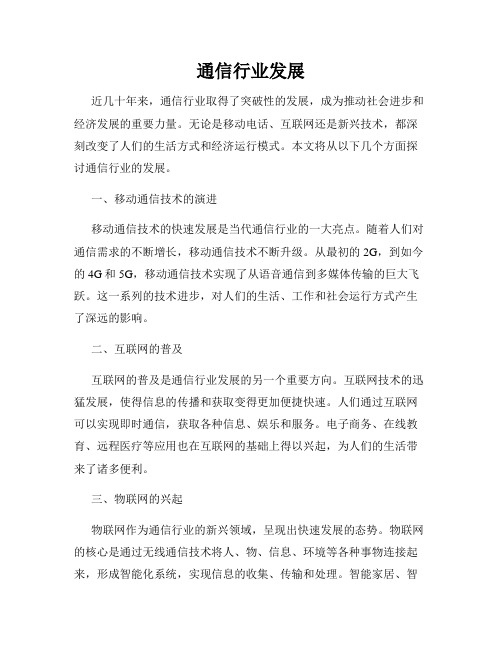 通信行业发展

近几十年来，通信行业取得了突破性的发展，成为推动社会进步和经济发展的重要力量。无论是移动电话、互联网还是新兴技术，都深刻改变了人们的生活方式和经济运行模式。本文将从以下几个方面探讨通信行业的发展。

一、移动通信技术的演进

移动通信技术的快速发展是当代通信行业的一大亮点。随着人们对通信需求的不断增长，移动通信技术不断升级。从最初的 2G，到如今的 4G 和 5G，移动通信技术实现了从语音通信到多媒体传输的巨大飞跃。这一系列的技术进步，对人们的生活、工作和社会运行方式产生了深远的影响。

二、互联网的普及

互联网的普及是通信行业发展的另一个重要方向。互联网技术的迅猛发展，使得信息的传播和获取变得更加便捷快速。人们通过互联网可以实现即时通信，获取各种信息、娱乐和服务。电子商务、在线教育、远程医疗等应用也在互联网的基础上得以兴起，为人们的生活带来了诸多便利。

三、物联网的兴起

物联网作为通信行业的新兴领域，呈现出快速发展的态势。物联网的核心是通过无线通信技术将人、物、信息、环境等各种事物连接起来，形成智能化系统，实现信息的收集、传输和处理。智能家居、智